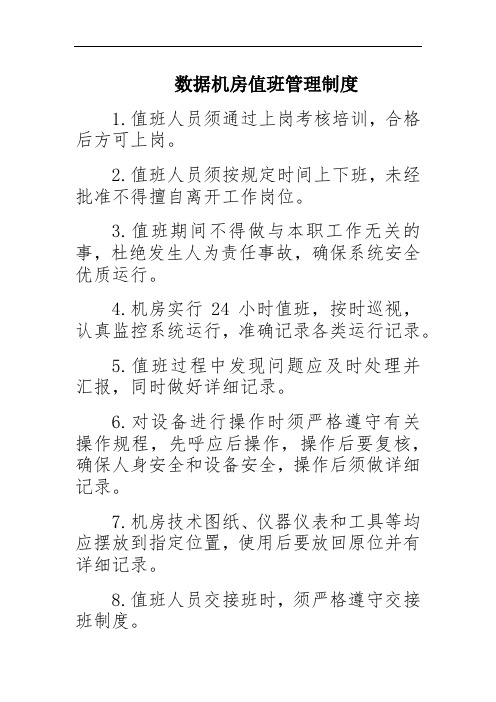 数据机房值班管理制度

1.值班人员须通过上岗考核培训，合格后方可上岗。

2.值班人员须按规定时间上下班，未经批准不得擅自离开工作岗位。

3.值班期间不得做与本职工作无关的事，杜绝发生人为责任事故，确保系统安全优质运行。

4.机房实行 24 小时值班，按时巡视，认真监控系统运行，准确记录各类运行记录。

5.值班过程中发现问题应及时处理并汇报，同时做好详细记录。

6.对设备进行操作时须严格遵守有关操作规程，先呼应后操作，操作后要复核，确保人身安全和设备安全，操作后须做详细记录。

7.机房技术图纸、仪器仪表和工具等均应摆放到指定位置，使用后要放回原位并有详细记录。

8.值班人员交接班时，须严格遵守交接班制度。